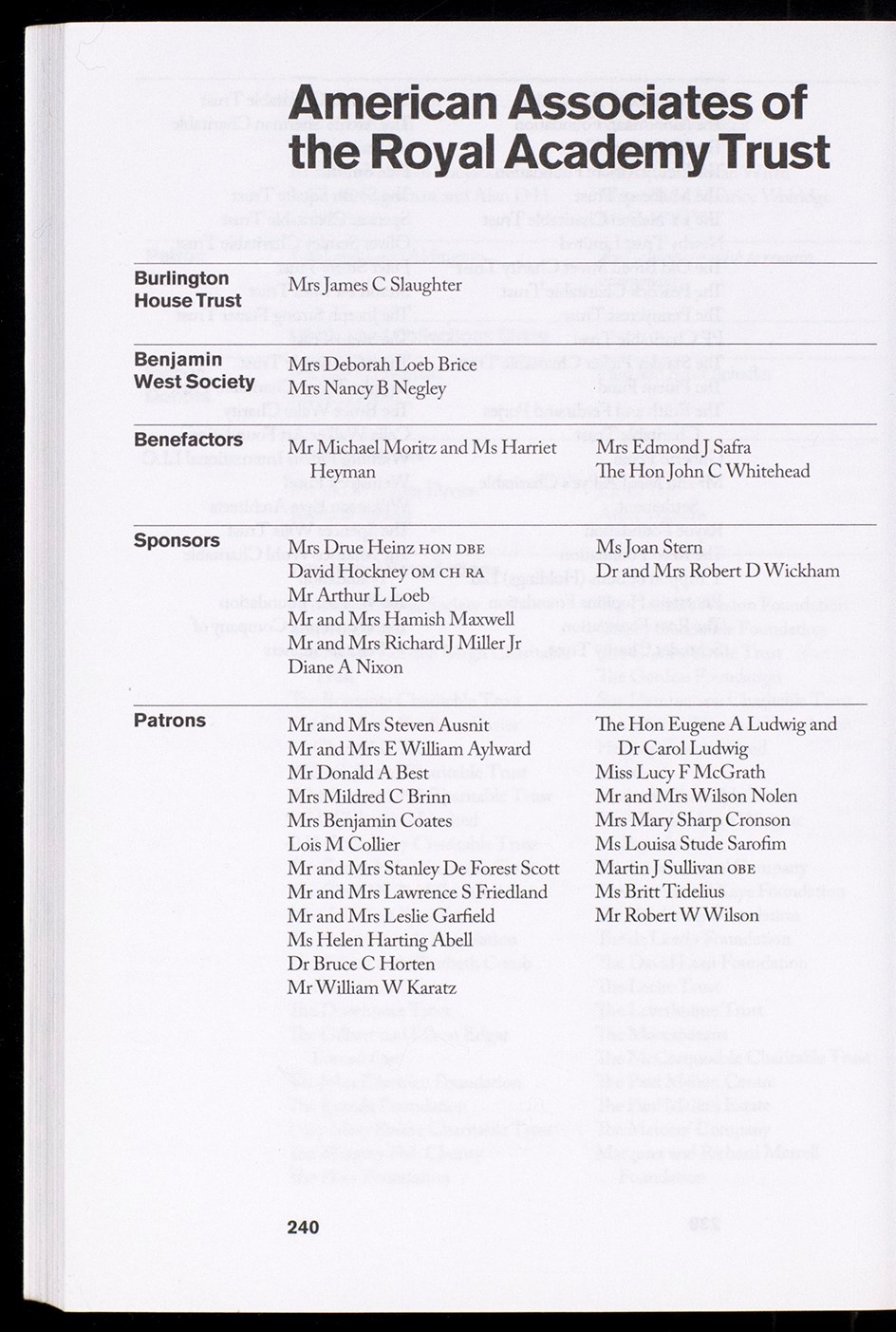 American Associates of the Royal Academy Trust

Burlington House Trust

Mrs James C Slaughter

Benjamin West Society

Mrs Deborah Loeb Brice
Mrs Nancy B Negley

Benefactors

Mr Michael Moritz and Ms Harriet Heyman
Mrs Edmond J Safra
The Hon John C Whitehead

Sponsors

Mrs Drue Heinz HON DBE
David Hockney OM CH RA
Mr Arthur L Loeb
Mr and Mrs Hamish Maxwell
Mr and Mrs Richard J Miller Jr
Diane A Nixon
Ms Joan Stern
Dr and Mrs Robert D Wickham

Patrons

Mr and Mrs Steven Ausnit
Mr and Mrs E William Aylward
Mr Donald A Best
Mrs Mildred C Brinn
Mrs Benjamin Coates
Lois M Collier
Mr and Mrs Stanley De Forest Scott
Mr and Mrs Lawrence S Friedland
Mr and Mrs Leslie Garfield
Ms Helen Harting Abell
Dr Bruce C Horten
Mr William W Karatz
The Hon Eugene A Ludwig and Dr Carol Ludwig
Miss Lucy F McGrath
Mr and Mrs Wilson Nolen
Mrs Mary Sharp Cronson
Ms Louisa Stude Sarofim
Martin J Sullivan OBE
Ms Britt Tidelius
Mr Robert W Wilson

240